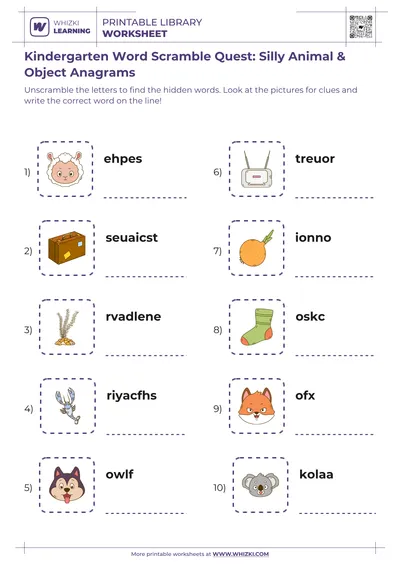 WHIZKI LEARNING

PRINTABLE LIBRARY
WORKSHEET

Kindergarten Word Scramble Quest: Silly Animal & Object Anagrams

Unscramble the letters to find the hidden words. Look at the pictures for clues and write the correct word on the line!

1) ehpes

2) seuaicst

3) rvadlene

4) riyacfhs

5) owlf

6) treuor

7) ionno

8) oskc

9) ofx

10) kolaa

More printable worksheets at WWW.WHIZKI.COM